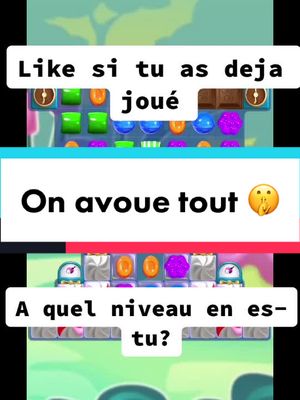 Like si tu as deja joué

On avoue tout 🤫

A quel niveau en es-tu?